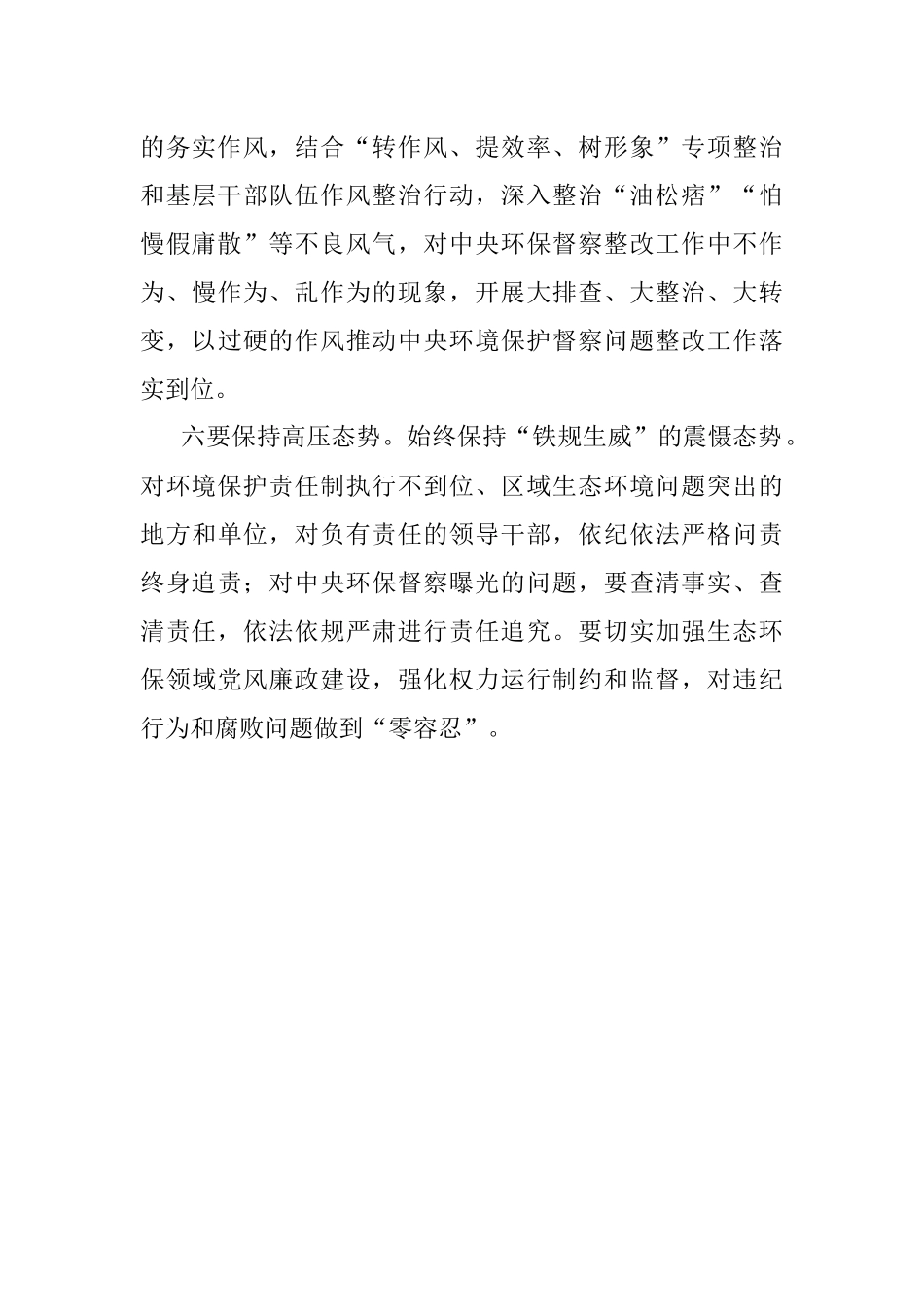 的务实作风，结合“转作风、提效率、树形象”专项整治和基层干部队伍作风整治行动，深入整治“油松痞”“怕慢假庸散”等不良风气，对中央环保督察整改工作中不作为、慢作为、乱作为的现象，开展大排查、大整治、大转变，以过硬的作风推动中央环境保护督察问题整改工作落实到位。

六要保持高压态势。始终保持“铁规生威”的震慑态势。对环境保护责任制执行不到位、区域生态环境问题突出的地方和单位，对负有责任的领导干部，依纪依法严格问责终身追责；对中央环保督察曝光的问题，要查清事实、查清责任，依法依规严肃进行责任追究。要切实加强生态环保领域党风廉政建设，强化权力运行制约和监督，对违纪行为和腐败问题做到“零容忍”。